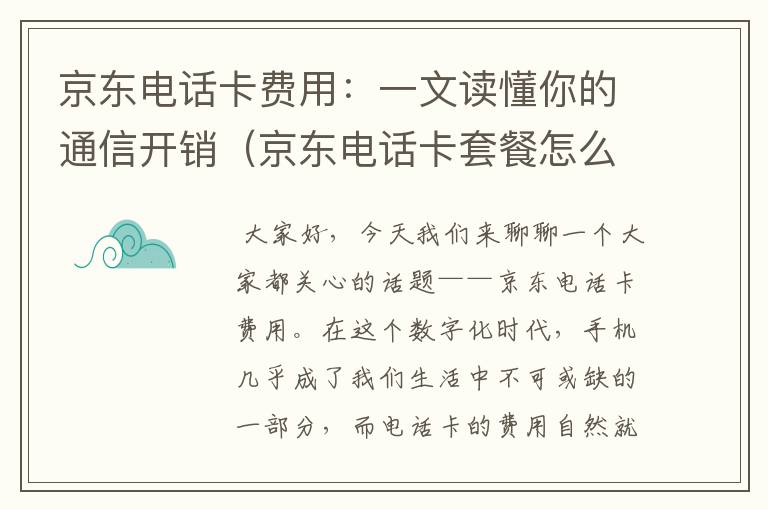 京东电话卡费用：一文读懂你的通信开销（京东电话卡套餐怎么

大家好，今天我们来聊聊一个大家都关心的话题——京东电话卡费用。在这个数字化时代，手机几乎成了我们生活中不可或缺的一部分，而电话卡的费用自然就